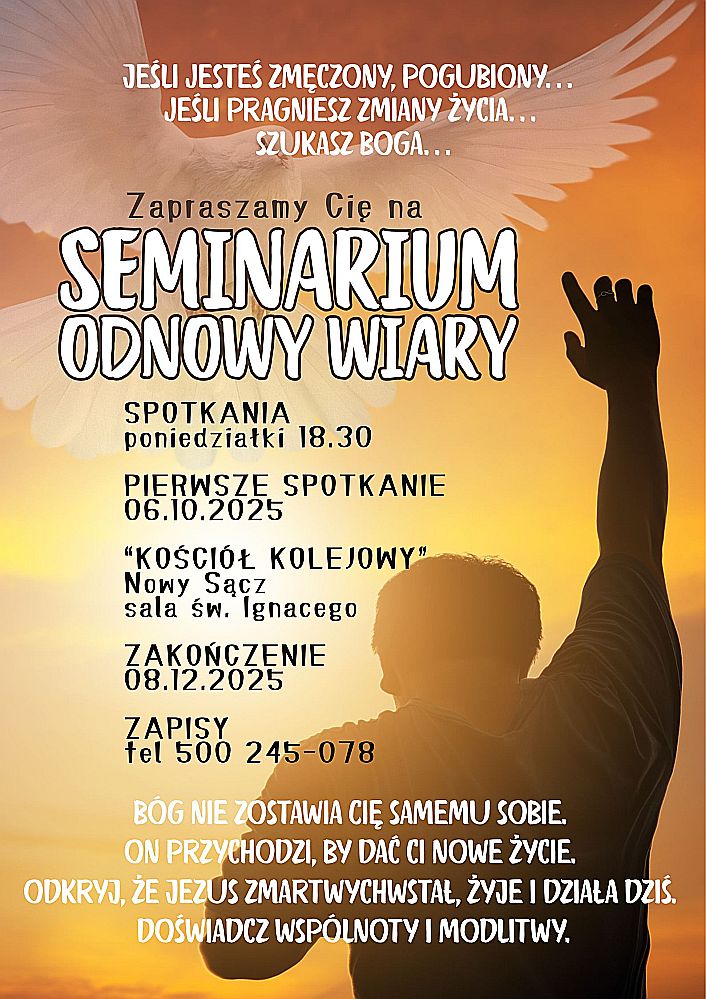 JEŚLI JESTEŚ ZMĘCZONY, POGUBIONY...
JEŚLI PRAGNIESZ ZMIANY ŻYCIA...
SZUKASZ BOGA...

Zapraszamy Cię na

SEMINARIUM
ODNOWY WIARY

SPOTKANIA
poniedziałki 18.30

PIERWSZE SPOTKANIE
06.10.2025

"KOŚCIÓŁ KOLEJOWY"
Nowy Sącz
sala św. Ignacego

ZAKOŃCZENIE
08.12.2025

ZAPISY
tel 500 245-078

BÓG NIE ZOSTAWIA CIĘ SAMEMU SOBIE.
ON PRZYCHODZI, BY DAĆ CI NOWE ŻYCIE.
ODKRYJ, ŻE JEZUS ZMARTWYCHWSTAŁ, ŻYJE I DZIAŁA DZIŚ.
DOŚWIADCZ WSPÓLNOTY I MODLITWY.